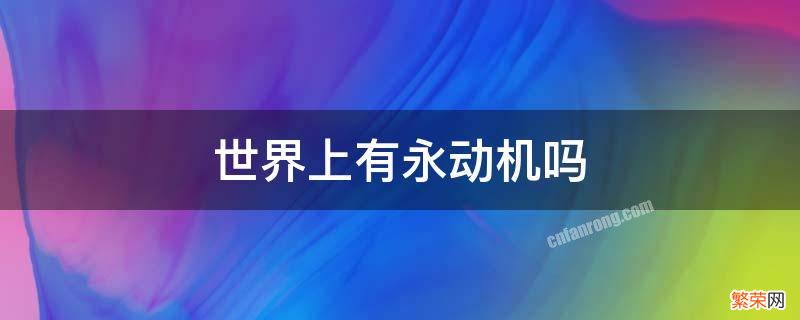 世界上有永动机吗

cnfanrong.com

繁荣网